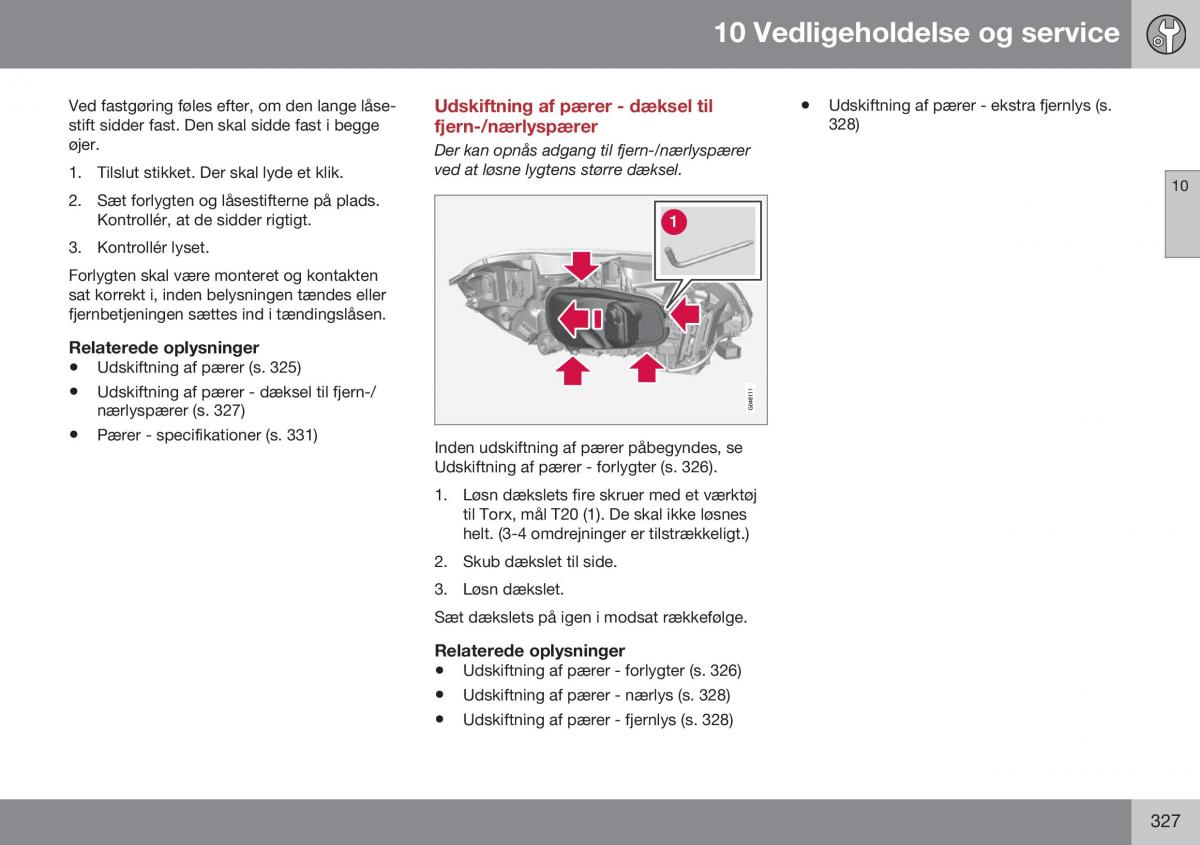 10 Vedligeholdelse og service

Ved fastgøring føles efter, om den lange låsestift sidder fast. Den skal sidde fast i begge øjer.

1. Tilslut stikket. Der skal lyde et klik.

2. Sæt forlygten og låsestifterne på plads. Kontrollér, at de sidder rigtigt.

3. Kontrollér lyset.

Forlygten skal være monteret og kontakten sat korrekt i, inden belysningen tændes eller fjernbetjeningen sættes ind i tændingslåsen.

Relaterede oplysninger
• Udskiftning af pærer (s. 325)
• Udskiftning af pærer - dæksel til fjern-/nærlyspærer (s. 327)
• Pærer - specifikationer (s. 331)

Udskiftning af pærer - dæksel til fjern-/nærlyspærer

Der kan opnås adgang til fjern-/nærlyspærer ved at løsne lygtens større dæksel.

1

G048111

Inden udskiftning af pærer påbegyndes, se Udskiftning af pærer - forlygter (s. 326).

1. Løsn dækslets fire skruer med et værktøj til Torx, mål T20 (1). De skal ikke løsnes helt. (3-4 omdrejninger er tilstrækkeligt.)

2. Skub dækslet til side.

3. Løsn dækslet.

Sæt dækslets på igen i modsat rækkefølge.

Relaterede oplysninger
• Udskiftning af pærer - forlygter (s. 326)
• Udskiftning af pærer - nærlys (s. 328)
• Udskiftning af pærer - fjernlys (s. 328)
• Udskiftning af pærer - ekstra fjernlys (s. 328)

10

327